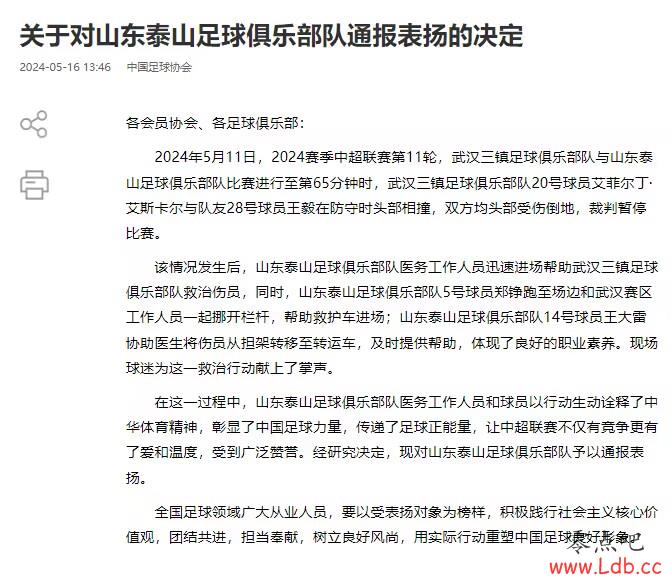 关于对山东泰山足球俱乐部队通报表扬的决定

2024-05-16 13:46　中国足球协会

各会员协会、各足球俱乐部：

2024年5月11日，2024赛季中超联赛第11轮，武汉三镇足球俱乐部队与山东泰山足球俱乐部队比赛进行至第65分钟时，武汉三镇足球俱乐部队20号球员艾菲尔丁·艾斯卡尔与队友28号球员王毅在防守时头部相撞，双方均头部受伤倒地，裁判暂停比赛。

该情况发生后，山东泰山足球俱乐部队医务工作人员迅速进场帮助武汉三镇足球俱乐部队救治伤员，同时，山东泰山足球俱乐部队5号球员郑铮跑至场边和武汉赛区工作人员一起挪开栏杆，帮助救护车进场；山东泰山足球俱乐部队14号球员王大雷协助医生将伤员从担架转移至转运车，及时提供帮助，体现了良好的职业素养。现场球迷为这一救治行动献上了掌声。

在这一过程中，山东泰山足球俱乐部队医务工作人员和球员以行动生动诠释了中华体育精神，彰显了中国足球力量，传递了足球正能量，让中超联赛不仅有竞争更有了爱和温度，受到广泛赞誉。经研究决定，现对山东泰山足球俱乐部队予以通报表扬。

全国足球领域广大从业人员，要以受表扬对象为榜样，积极践行社会主义核心价值观，团结共进，担当奉献，树立良好风尚，用实际行动重塑中国足球良好形象。

零点吧
www.Ldb.cc